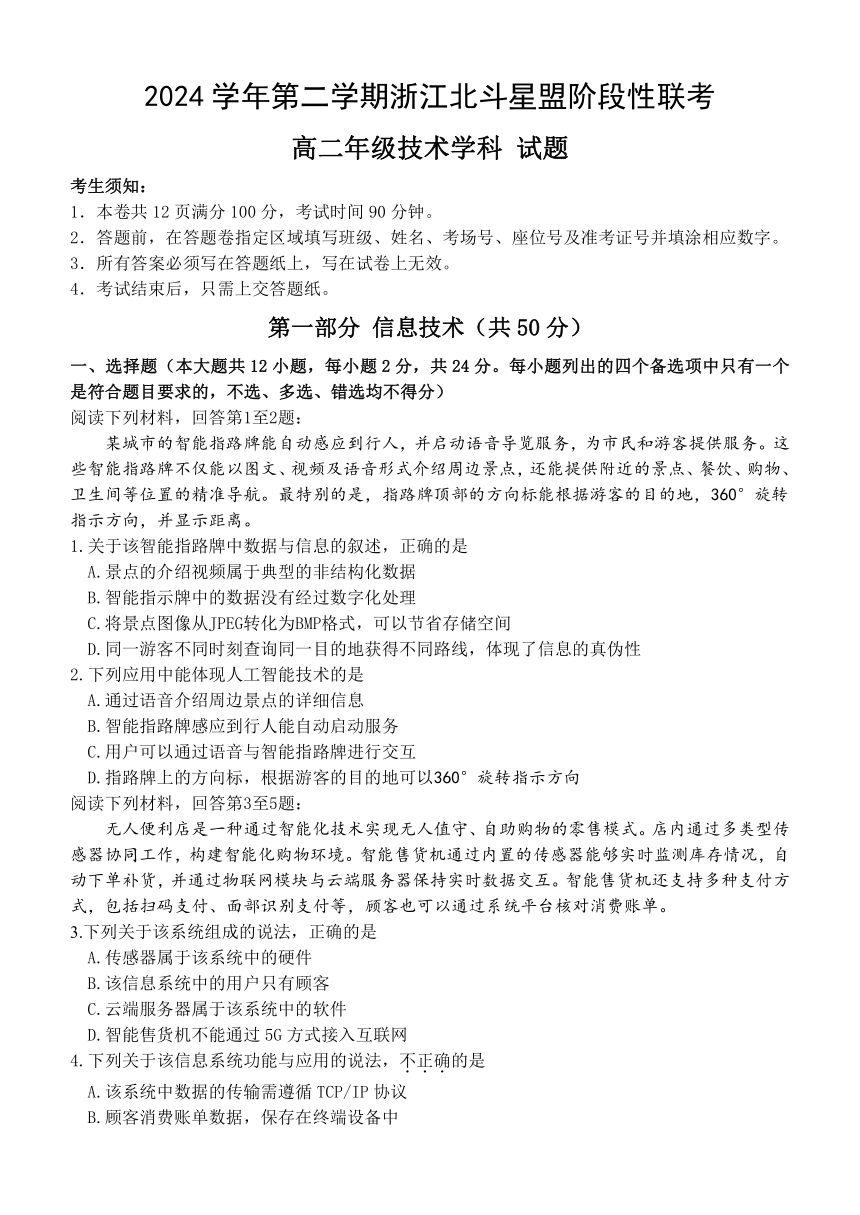 2024 学年第二学期浙江北斗星盟阶段性联考

高二年级技术学科 试题

考生须知：
1．本卷共 12 页满分 100 分，考试时间 90 分钟。
2．答题前，在答题卷指定区域填写班级、姓名、考场号、座位号及准考证号并填涂相应数字。
3．所有答案必须写在答题纸上，写在试卷上无效。
4．考试结束后，只需上交答题纸。

第一部分 信息技术（共 50 分）

一、选择题（本大题共 12 小题，每小题 2 分，共 24 分。每小题列出的四个备选项中只有一个是符合题目要求的，不选、多选、错选均不得分）
阅读下列材料，回答第1至2题：

某城市的智能指路牌能自动感应到行人，并启动语音导览服务，为市民和游客提供服务。这些智能指路牌不仅能以图文、视频及语音形式介绍周边景点，还能提供附近的景点、餐饮、购物、卫生间等位置的精准导航。最特别的是，指路牌顶部的方向标能根据游客的目的地，360°旋转指示方向，并显示距离。

1.关于该智能指路牌中数据与信息的叙述，正确的是
A.景点的介绍视频属于典型的非结构化数据
B.智能指示牌中的数据没有经过数字化处理
C.将景点图像从JPEG转化为BMP格式，可以节省存储空间
D.同一游客不同时刻查询同一目的地获得不同路线，体现了信息的真伪性
2.下列应用中能体现人工智能技术的是
A.通过语音介绍周边景点的详细信息
B.智能指路牌感应到行人能自动启动服务
C.用户可以通过语音与智能指路牌进行交互
D.指路牌上的方向标，根据游客的目的地可以360°旋转指示方向
阅读下列材料，回答第3至5题：

无人便利店是一种通过智能化技术实现无人值守、自助购物的零售模式。店内通过多类型传感器协同工作，构建智能化购物环境。智能售货机通过内置的传感器能够实时监测库存情况，自动下单补货，并通过物联网模块与云端服务器保持实时数据交互。智能售货机还支持多种支付方式，包括扫码支付、面部识别支付等，顾客也可以通过系统平台核对消费账单。

3.下列关于该系统组成的说法，正确的是
A.传感器属于该系统中的硬件
B.该信息系统中的用户只有顾客
C.云端服务器属于该系统中的软件
D.智能售货机不能通过 5G 方式接入互联网
4.下列关于该信息系统功能与应用的说法，不正确的是
A.该系统中数据的传输需遵循 TCP/IP 协议
B.顾客消费账单数据，保存在终端设备中